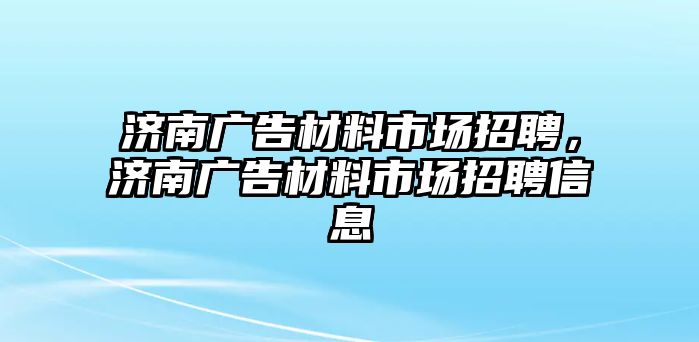 济南广告材料市场招聘，济南广告材料市场招聘信息